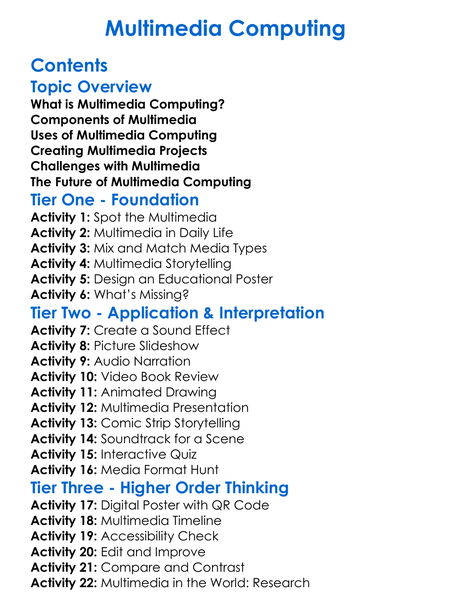 Multimedia Computing

Contents

Topic Overview

What is Multimedia Computing?
Components of Multimedia
Uses of Multimedia Computing
Creating Multimedia Projects
Challenges with Multimedia
The Future of Multimedia Computing

Tier One - Foundation

Activity 1: Spot the Multimedia
Activity 2: Multimedia in Daily Life
Activity 3: Mix and Match Media Types
Activity 4: Multimedia Storytelling
Activity 5: Design an Educational Poster
Activity 6: What's Missing?

Tier Two - Application & Interpretation

Activity 7: Create a Sound Effect
Activity 8: Picture Slideshow
Activity 9: Audio Narration
Activity 10: Video Book Review
Activity 11: Animated Drawing
Activity 12: Multimedia Presentation
Activity 13: Comic Strip Storytelling
Activity 14: Soundtrack for a Scene
Activity 15: Interactive Quiz
Activity 16: Media Format Hunt

Tier Three - Higher Order Thinking

Activity 17: Digital Poster with QR Code
Activity 18: Multimedia Timeline
Activity 19: Accessibility Check
Activity 20: Edit and Improve
Activity 21: Compare and Contrast
Activity 22: Multimedia in the World: Research